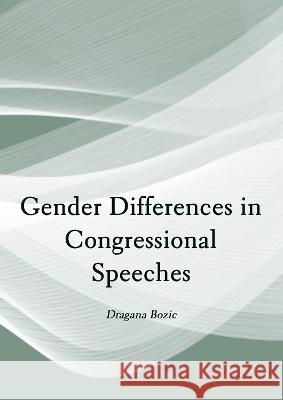 Gender Differences in Congressional Speeches

Dragana Bozic

Kraina Książek